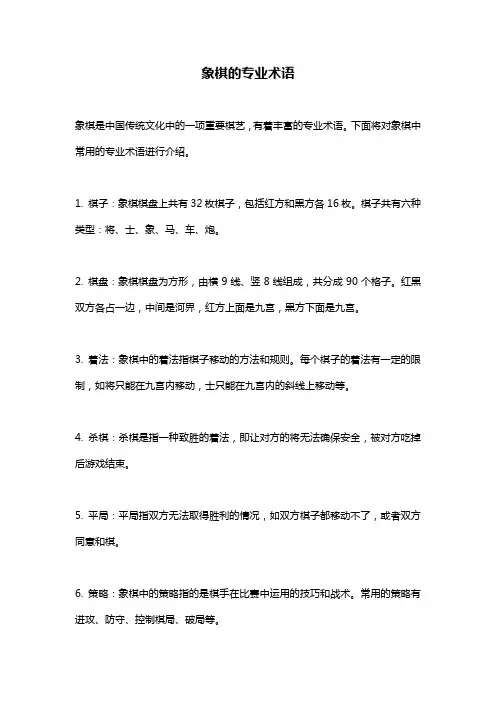 象棋的专业术语

象棋是中国传统文化中的一项重要棋艺，有着丰富的专业术语。下面将对象棋中常用的专业术语进行介绍。

1. 棋子：象棋棋盘上共有 32 枚棋子，包括红方和黑方各 16 枚。棋子共有六种类型：将、士、象、马、车、炮。

2. 棋盘：象棋棋盘为方形，由横 9 线、竖 8 线组成，共分成 90 个格子。红黑双方各占一边，中间是河界，红方上面是九宫，黑方下面是九宫。

3. 着法：象棋中的着法指棋子移动的方法和规则。每个棋子的着法有一定的限制，如将只能在九宫内移动，士只能在九宫内的斜线上移动等。

4. 杀棋：杀棋是指一种致胜的着法，即让对方的将无法确保安全，被对方吃掉后游戏结束。

5. 平局：平局指双方无法取得胜利的情况，如双方棋子都移动不了，或者双方同意和棋。

6. 策略：象棋中的策略指的是棋手在比赛中运用的技巧和战术。常用的策略有进攻、防守、控制棋局、破局等。